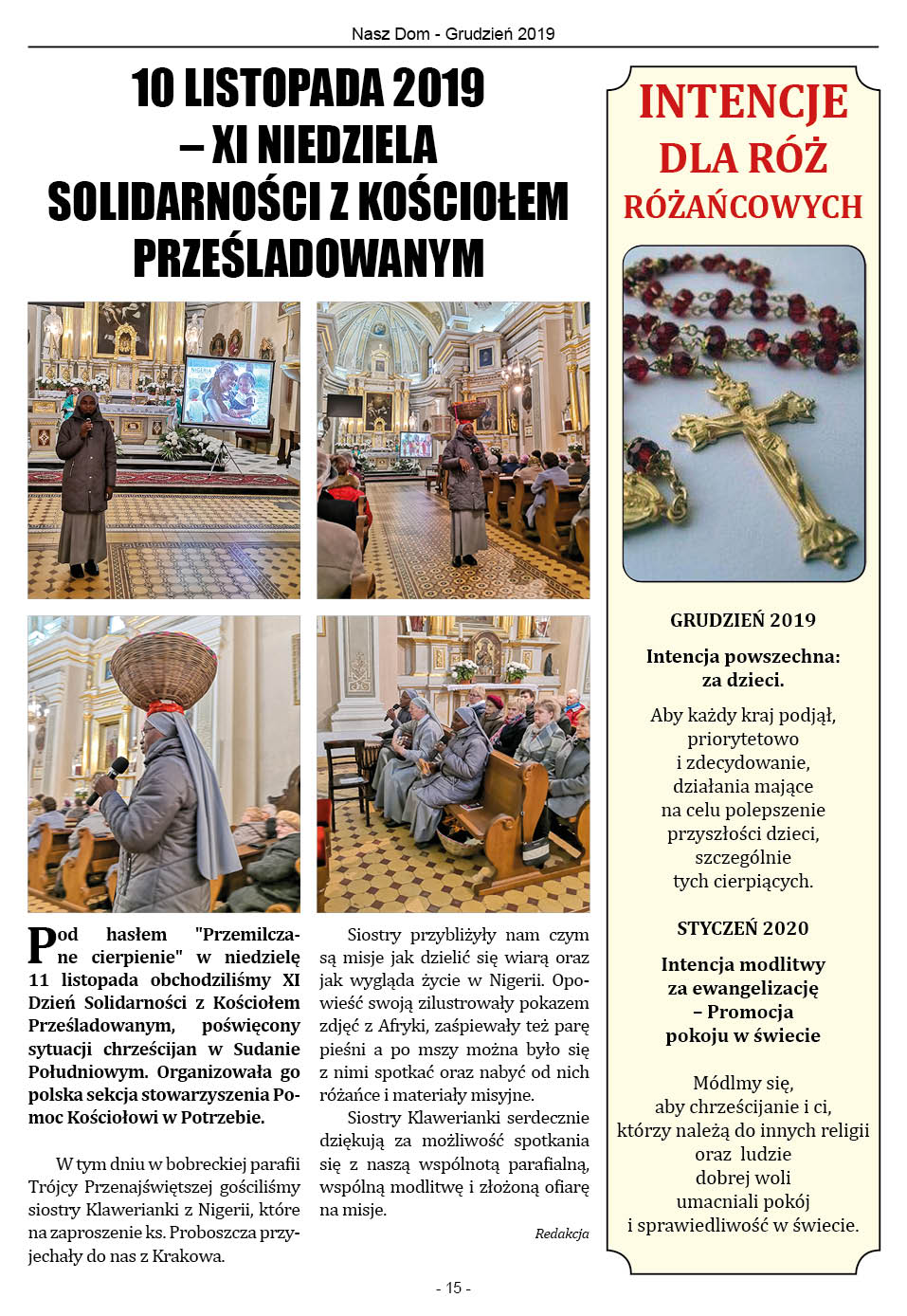 Nasz Dom - Grudzień 2019

10 LISTOPADA 2019 – XI NIEDZIELA SOLIDARNOŚCI Z KOŚCIOŁEM PRZEŚLADOWANYM

Pod hasłem "Przemilczane cierpienie" w niedzielę 11 listopada obchodziliśmy XI Dzień Solidarności z Kościołem Prześladowanym, poświęcony sytuacji chrześcijan w Sudanie Południowym. Organizowała go polska sekcja stowarzyszenia Pomoc Kościołowi w Potrzebie.

W tym dniu w bobreckiej parafii Trójcy Przenajświętszej gościliśmy siostry Klawerianki z Nigerii, które na zaproszenie ks. Proboszcza przyjechały do nas z Krakowa.

Siostry przybliżyły nam czym są misje jak dzielić się wiarą oraz jak wygląda życie w Nigerii. Opowieść swoją zilustrowały pokazem zdjęć z Afryki, zaśpiewały też parę pieśni a po mszy można było się z nimi spotkać oraz nabyć od nich różańce i materiały misyjne.

Siostry Klawerianki serdecznie dziękują za możliwość spotkania się z naszą wspólnotą parafialną, wspólną modlitwę i złożoną ofiarę na misje.

Redakcja

INTENCJE DLA RÓŻ RÓŻAŃCOWYCH

GRUDZIEŃ 2019

Intencja powszechna: za dzieci.

Aby każdy kraj podjął, priorytetowo i zdecydowanie, działania mające na celu polepszenie przyszłości dzieci, szczególnie tych cierpiących.

STYCZEŃ 2020

Intencja modlitwy za ewangelizację – Promocja pokoju w świecie

Módlmy się, aby chrześcijanie i ci, którzy należą do innych religii oraz ludzie dobrej woli umacniali pokój i sprawiedliwość w świecie.

- 15 -